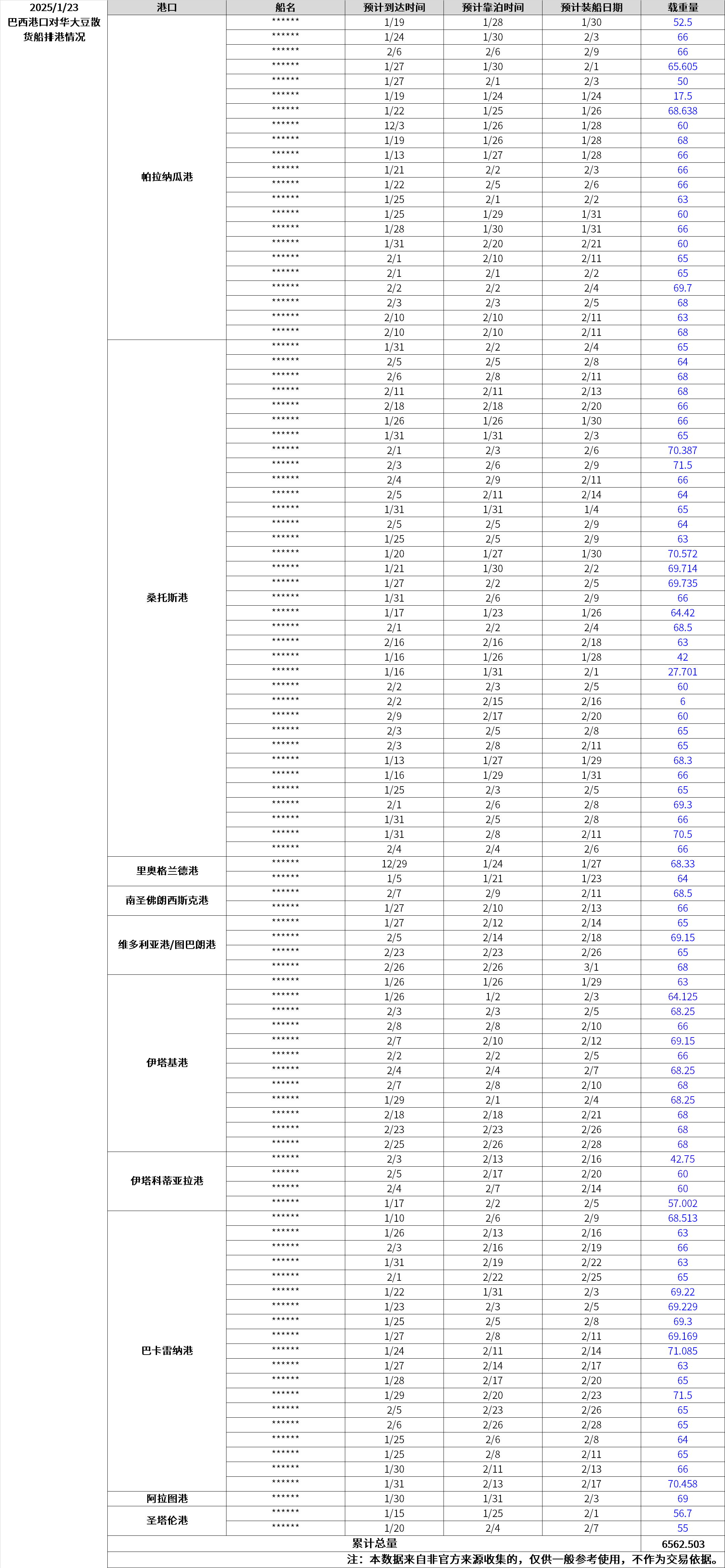 2025/1/23
巴西港口对华大豆散货船排港情况

| 港口 | 船名 | 预计到达时间 | 预计靠泊时间 | 预计装船日期 | 载重量 |
|---|---|---|---|---|---|
| 帕拉纳瓜港 | ****** | 1/19 | 1/28 | 1/30 | 52.5 |
| | ****** | 1/24 | 1/30 | 2/3 | 66 |
| | ****** | 2/6 | 2/6 | 2/9 | 66 |
| | ****** | 1/27 | 1/30 | 2/1 | 65.605 |
| | ****** | 1/27 | 2/1 | 2/3 | 50 |
| | ****** | 1/19 | 1/24 | 1/24 | 17.5 |
| | ****** | 1/22 | 1/25 | 1/26 | 68.638 |
| | ****** | 12/3 | 1/26 | 1/28 | 60 |
| | ****** | 1/19 | 1/26 | 1/28 | 68 |
| | ****** | 1/13 | 1/27 | 1/28 | 66 |
| | ****** | 1/21 | 2/2 | 2/3 | 66 |
| | ****** | 1/22 | 2/5 | 2/6 | 66 |
| | ****** | 1/25 | 2/1 | 2/2 | 63 |
| | ****** | 1/25 | 1/29 | 1/31 | 60 |
| | ****** | 1/28 | 1/30 | 1/31 | 66 |
| | ****** | 1/31 | 2/20 | 2/21 | 60 |
| | ****** | 2/1 | 2/10 | 2/11 | 65 |
| | ****** | 2/1 | 2/1 | 2/2 | 65 |
| | ****** | 2/2 | 2/2 | 2/4 | 69.7 |
| | ****** | 2/3 | 2/3 | 2/5 | 68 |
| | ****** | 2/10 | 2/10 | 2/11 | 63 |
| | ****** | 2/10 | 2/10 | 2/11 | 68 |
| 桑托斯港 | ****** | 1/31 | 2/2 | 2/4 | 65 |
| | ****** | 2/5 | 2/5 | 2/8 | 64 |
| | ****** | 2/6 | 2/8 | 2/11 | 68 |
| | ****** | 2/11 | 2/11 | 2/13 | 68 |
| | ****** | 2/18 | 2/18 | 2/20 | 66 |
| | ****** | 1/26 | 1/26 | 1/30 | 66 |
| | ****** | 1/31 | 1/31 | 2/3 | 65 |
| | ****** | 2/1 | 2/3 | 2/6 | 70.387 |
| | ****** | 2/3 | 2/6 | 2/9 | 71.5 |
| | ****** | 2/4 | 2/9 | 2/11 | 66 |
| | ****** | 2/5 | 2/11 | 2/14 | 64 |
| | ****** | 1/31 | 1/31 | 1/4 | 65 |
| | ****** | 2/5 | 2/5 | 2/9 | 64 |
| | ****** | 1/25 | 2/5 | 2/9 | 63 |
| | ****** | 1/20 | 1/27 | 1/30 | 70.572 |
| | ****** | 1/21 | 1/30 | 2/2 | 69.714 |
| | ****** | 1/27 | 2/2 | 2/5 | 69.735 |
| | ****** | 1/31 | 2/6 | 2/9 | 66 |
| | ****** | 1/17 | 1/23 | 1/26 | 64.42 |
| | ****** | 2/1 | 2/2 | 2/4 | 68.5 |
| | ****** | 2/16 | 2/16 | 2/18 | 63 |
| | ****** | 1/16 | 1/26 | 1/28 | 42 |
| | ****** | 1/16 | 1/31 | 2/1 | 27.701 |
| | ****** | 2/2 | 2/3 | 2/5 | 60 |
| | ****** | 2/2 | 2/15 | 2/16 | 6 |
| | ****** | 2/9 | 2/17 | 2/20 | 60 |
| | ****** | 2/3 | 2/5 | 2/8 | 65 |
| | ****** | 2/3 | 2/8 | 2/11 | 65 |
| | ****** | 1/13 | 1/27 | 1/29 | 68.3 |
| | ****** | 1/16 | 1/29 | 1/31 | 66 |
| | ****** | 1/25 | 2/3 | 2/5 | 65 |
| | ****** | 2/1 | 2/6 | 2/8 | 69.3 |
| | ****** | 1/31 | 2/5 | 2/8 | 66 |
| | ****** | 1/31 | 2/8 | 2/11 | 70.5 |
| | ****** | 2/4 | 2/4 | 2/6 | 66 |
| 里奥格兰德港 | ****** | 12/29 | 1/24 | 1/27 | 68.33 |
| | ****** | 1/5 | 1/21 | 1/23 | 64 |
| 南圣佛朗西斯克港 | ****** | 2/7 | 2/9 | 2/11 | 68.5 |
| | ****** | 1/27 | 2/10 | 2/13 | 66 |
| 维多利亚港/图巴朗港 | ****** | 1/27 | 2/12 | 2/14 | 65 |
| | ****** | 2/5 | 2/14 | 2/18 | 69.15 |
| | ****** | 2/23 | 2/23 | 2/26 | 65 |
| | ****** | 2/26 | 2/26 | 3/1 | 68 |
| 伊塔基港 | ****** | 1/26 | 1/26 | 1/29 | 63 |
| | ****** | 1/26 | 1/2 | 2/3 | 64.125 |
| | ****** | 2/3 | 2/3 | 2/5 | 68.25 |
| | ****** | 2/8 | 2/8 | 2/10 | 66 |
| | ****** | 2/7 | 2/10 | 2/12 | 69.15 |
| | ****** | 2/2 | 2/2 | 2/5 | 66 |
| | ****** | 2/4 | 2/4 | 2/7 | 68.25 |
| | ****** | 2/7 | 2/8 | 2/10 | 68 |
| | ****** | 1/29 | 2/1 | 2/4 | 68.25 |
| | ****** | 2/18 | 2/18 | 2/21 | 68 |
| | ****** | 2/23 | 2/23 | 2/26 | 68 |
| | ****** | 2/25 | 2/26 | 2/28 | 68 |
| 伊塔科蒂亚拉港 | ****** | 2/3 | 2/13 | 2/16 | 42.75 |
| | ****** | 2/5 | 2/17 | 2/20 | 60 |
| | ****** | 2/4 | 2/7 | 2/14 | 60 |
| | ****** | 1/17 | 2/2 | 2/5 | 57.002 |
| 巴卡雷纳港 | ****** | 1/10 | 2/6 | 2/9 | 68.513 |
| | ****** | 1/26 | 2/13 | 2/16 | 63 |
| | ****** | 2/3 | 2/16 | 2/19 | 66 |
| | ****** | 1/31 | 2/19 | 2/22 | 63 |
| | ****** | 2/1 | 2/22 | 2/25 | 65 |
| | ****** | 1/22 | 1/31 | 2/3 | 69.22 |
| | ****** | 1/23 | 2/3 | 2/5 | 69.229 |
| | ****** | 1/25 | 2/5 | 2/8 | 69.3 |
| | ****** | 1/27 | 2/8 | 2/11 | 69.169 |
| | ****** | 1/24 | 2/11 | 2/14 | 71.085 |
| | ****** | 1/27 | 2/14 | 2/17 | 63 |
| | ****** | 1/28 | 2/17 | 2/20 | 65 |
| | ****** | 1/29 | 2/20 | 2/23 | 71.5 |
| | ****** | 2/5 | 2/23 | 2/26 | 65 |
| | ****** | 2/6 | 2/26 | 2/28 | 65 |
| | ****** | 1/25 | 2/6 | 2/8 | 64 |
| | ****** | 1/25 | 2/8 | 2/11 | 65 |
| | ****** | 1/30 | 2/11 | 2/13 | 66 |
| | ****** | 1/31 | 2/13 | 2/17 | 70.458 |
| 阿拉图港 | ****** | 1/30 | 1/31 | 2/3 | 69 |
| 圣塔伦港 | ****** | 1/15 | 1/25 | 2/1 | 56.7 |
| | ****** | 1/20 | 2/4 | 2/7 | 55 |
| 累计总量 | | | | | 6562.503 |

注：本数据来自非官方来源收集的，仅供一般参考使用，不作为交易依据。